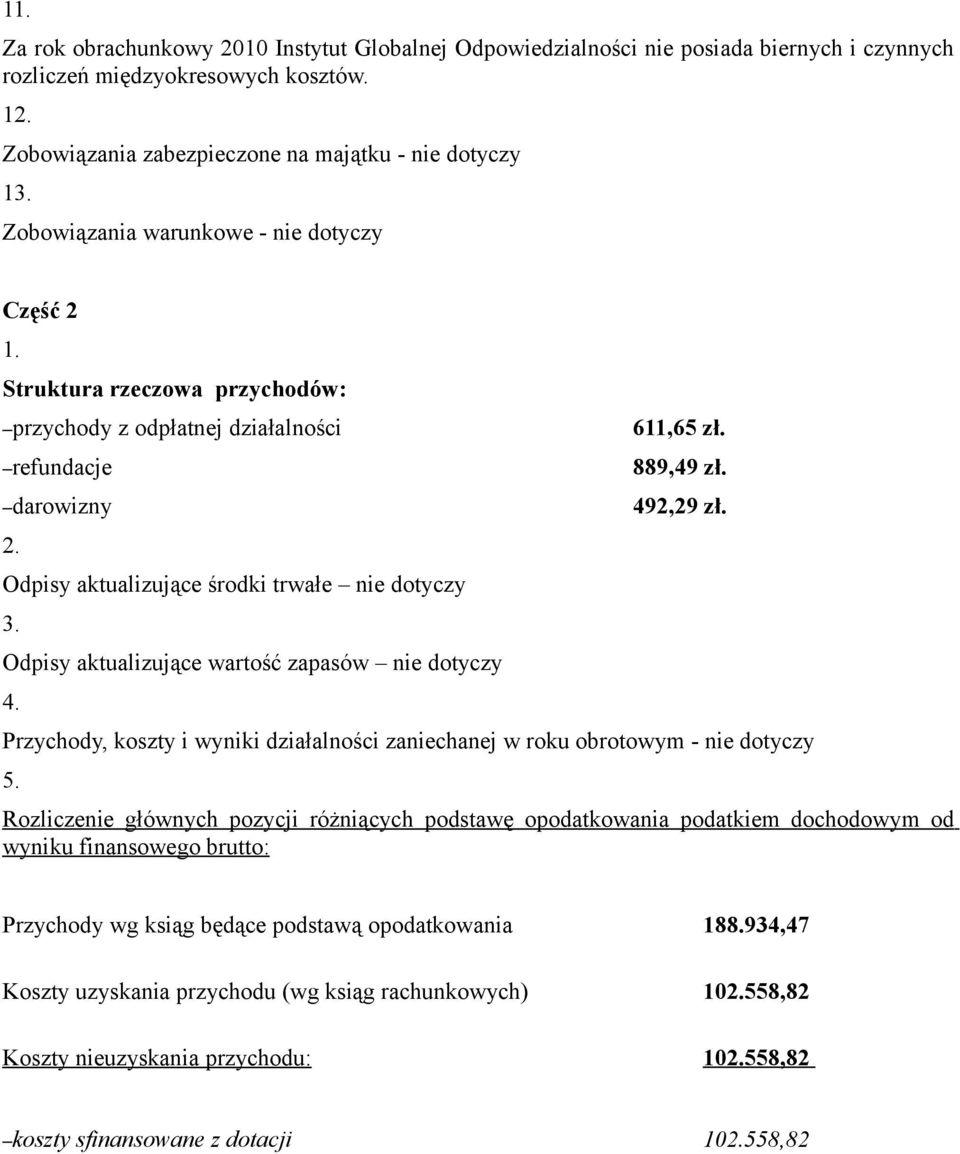 11.
Za rok obrachunkowy 2010 Instytut Globalnej Odpowiedzialności nie posiada biernych i czynnych rozliczeń międzyokresowych kosztów.
12.
Zobowiązania zabezpieczone na majątku - nie dotyczy
13.
Zobowiązania warunkowe - nie dotyczy

Część 2
1.
Struktura rzeczowa przychodów:
–przychody z odpłatnej działalności 611,65 zł.
–refundacje 889,49 zł.
–darowizny 492,29 zł.
2.
Odpisy aktualizujące środki trwałe – nie dotyczy
3.
Odpisy aktualizujące wartość zapasów – nie dotyczy
4.
Przychody, koszty i wyniki działalności zaniechanej w roku obrotowym - nie dotyczy
5.
Rozliczenie głównych pozycji różniących podstawę opodatkowania podatkiem dochodowym od wyniku finansowego brutto:

Przychody wg ksiąg będące podstawą opodatkowania 188.934,47

Koszty uzyskania przychodu (wg ksiąg rachunkowych) 102.558,82

Koszty nieuzyskania przychodu: 102.558,82

–koszty sfinansowane z dotacji 102.558,82